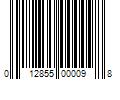 0 12855 00009 8